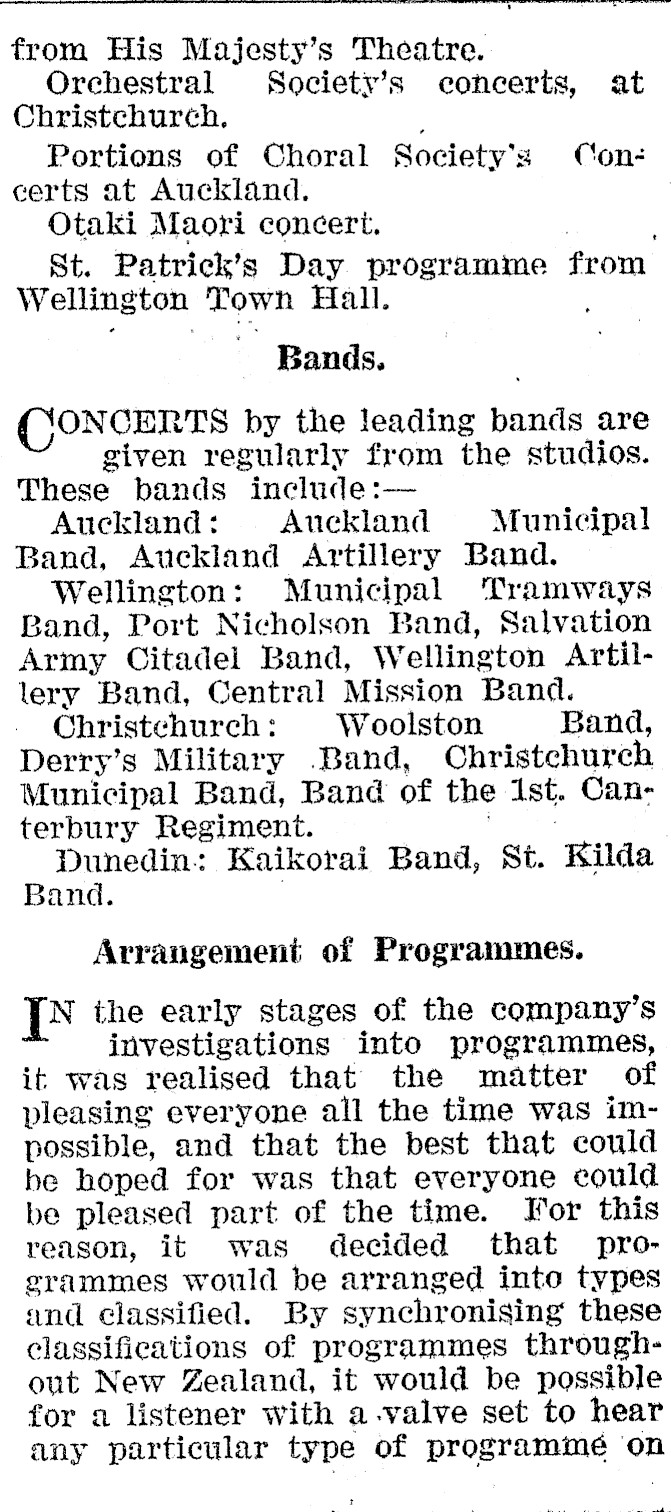 from His Majesty's Theatre.

Orchestral Society's concerts, at Christchurch.

Portions of Choral Society's Concerts at Auckland.

Otaki Maori concert.

St. Patrick's Day programme from Wellington Town Hall.

Bands.

CONCERTS by the leading bands are given regularly from the studios. These bands include:—

Auckland: Auckland Municipal Band, Auckland Artillery Band.

Wellington: Municipal Tramways Band, Port Nicholson Band, Salvation Army Citadel Band, Wellington Artillery Band, Central Mission Band.

Christchurch: Woolston Band, Derry's Military Band, Christchurch Municipal Band, Band of the 1st. Canterbury Regiment.

Dunedin: Kaikorai Band, St. Kilda Band.

Arrangement of Programmes.

IN the early stages of the company's investigations into programmes, it was realised that the matter of pleasing everyone all the time was impossible, and that the best that could be hoped for was that everyone could be pleased part of the time. For this reason, it was decided that programmes would be arranged into types and classified. By synchronising these classifications of programmes throughout New Zealand, it would be possible for a listener with a valve set to hear any particular type of programme on